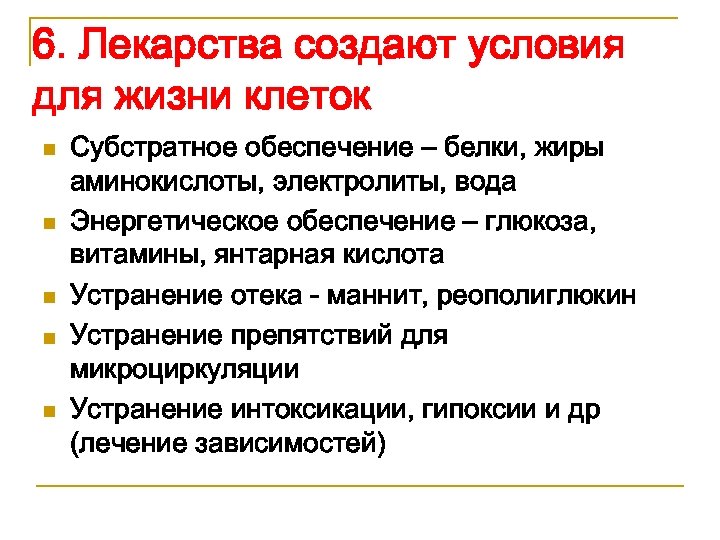 6. Лекарства создают условия для жизни клеток

Субстратное обеспечение – белки, жиры аминокислоты, электролиты, вода

Энергетическое обеспечение – глюкоза, витамины, янтарная кислота

Устранение отека - маннит, реополиглюкин

Устранение препятствий для микроциркуляции

Устранение интоксикации, гипоксии и др (лечение зависимостей)